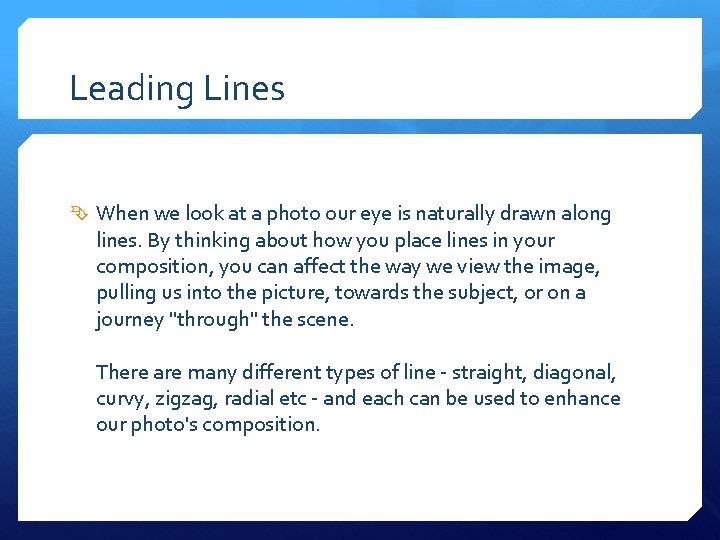 Leading Lines

When we look at a photo our eye is naturally drawn along lines. By thinking about how you place lines in your composition, you can affect the way we view the image, pulling us into the picture, towards the subject, or on a journey "through" the scene.

There are many different types of line - straight, diagonal, curvy, zigzag, radial etc - and each can be used to enhance our photo's composition.